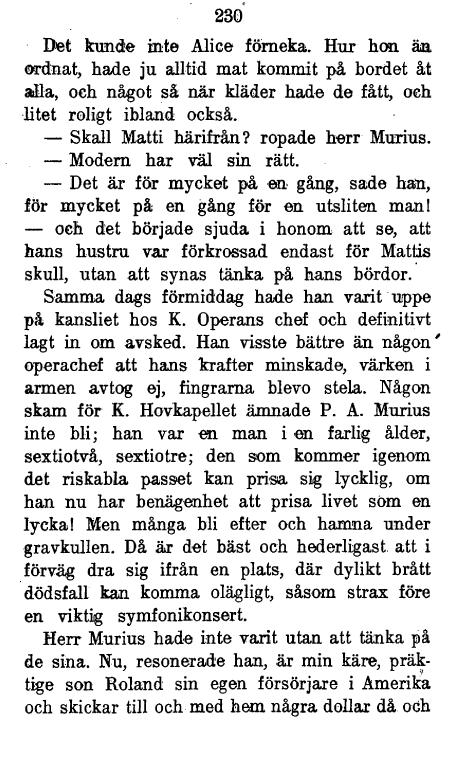 230

Det kunde inte Alice förneka. Hur hon än ordnat, hade ju alltid mat kommit på bordet åt alla, och något så när kläder hade de fått, och litet roligt ibland också.

— Skall Matti härifrån? ropade herr Murius.

— Modern har väl sin rätt.

— Det är för mycket på en gång, sade han, för mycket på en gång för en utsliten man! — och det började sjuda i honom att se, att hans hustru var förkrossad endast för Mattis skull, utan att synas tänka på hans bördor.

Samma dags förmiddag hade han varit uppe på kansliet hos K. Operans chef och definitivt lagt in om avsked. Han visste bättre än någon operachef att hans krafter minskade, värken i armen avtog ej, fingrarna blevo stela. Någon skam för K. Hovkapellet ämnade P. A. Murius inte bli; han var en man i en farlig ålder, sextiotvå, sextiotre; den som kommer igenom det riskabla passet kan prisa sig lycklig, om han nu har benägenhet att prisa livet som en lycka! Men många bli efter och hamna under gravkullen. Då är det bäst och hederligast att i förväg dra sig ifrån en plats, där dylikt brått dödsfall kan komma olägligt, såsom strax före en viktig symfonikonsert.

Herr Murius hade inte varit utan att tänka på de sina. Nu, resonerade han, är min käre, präktige son Roland sin egen försörjare i Amerika och skickar till och med hem några dollar då och